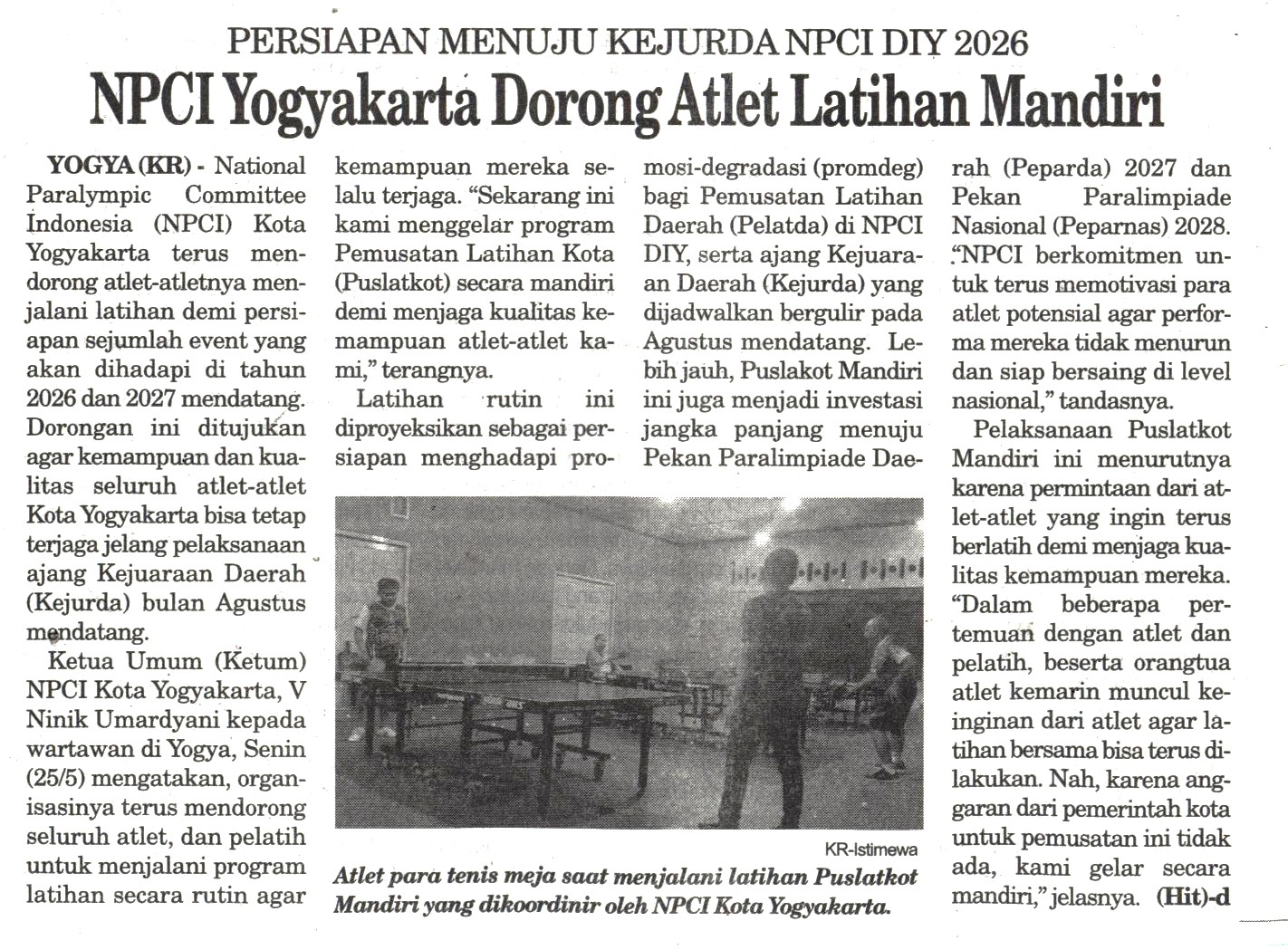 PERSIAPAN MENUJU KEJURDA NPCI DIY 2026

NPCI Yogyakarta Dorong Atlet Latihan Mandiri

YOGYA (KR) - National Paralympic Committee Indonesia (NPCI) Kota Yogyakarta terus mendorong atlet-atletnya menjalani latihan demi persiapan sejumlah event yang akan dihadapi di tahun 2026 dan 2027 mendatang. Dorongan ini ditujukan agar kemampuan dan kualitas seluruh atlet-atlet Kota Yogyakarta bisa tetap terjaga jelang pelaksanaan ajang Kejuaraan Daerah (Kejurda) bulan Agustus mendatang.

Ketua Umum (Ketum) NPCI Kota Yogyakarta, V Ninik Umardyani kepada wartawan di Yogya, Senin (25/5) mengatakan, organisasinya terus mendorong seluruh atlet, dan pelatih untuk menjalani program latihan secara rutin agar kemampuan mereka selalu terjaga. "Sekarang ini kami menggelar program Pemusatan Latihan Kota (Puslatkot) secara mandiri demi menjaga kualitas kemampuan atlet-atlet kami," terangnya.

Latihan rutin ini diproyeksikan sebagai persiapan menghadapi promosi-degradasi (promdeg) bagi Pemusatan Latihan Daerah (Pelatda) di NPCI DIY, serta ajang Kejuaraan Daerah (Kejurda) yang dijadwalkan bergulir pada Agustus mendatang. Lebih jauh, Puslakot Mandiri ini juga menjadi investasi jangka panjang menuju Pekan Paralimpiade Daerah (Peparda) 2027 dan Pekan Paralimpiade Nasional (Peparnas) 2028. "NPCI berkomitmen untuk terus memotivasi para atlet potensial agar performa mereka tidak menurun dan siap bersaing di level nasional," tandasnya.

Pelaksanaan Puslatkot Mandiri ini menurutnya karena permintaan dari atlet-atlet yang ingin terus berlatih demi menjaga kualitas kemampuan mereka. "Dalam beberapa pertemuan dengan atlet dan pelatih, beserta orangtua atlet kemarin muncul keinginan dari atlet agar latihan bersama bisa terus dilakukan. Nah, karena anggaran dari pemerintah kota untuk pemusatan ini tidak ada, kami gelar secara mandiri," jelasnya. (Hit)-d

KR-Istimewa

Atlet para tenis meja saat menjalani latihan Puslatkot Mandiri yang dikoordinir oleh NPCI Kota Yogyakarta.